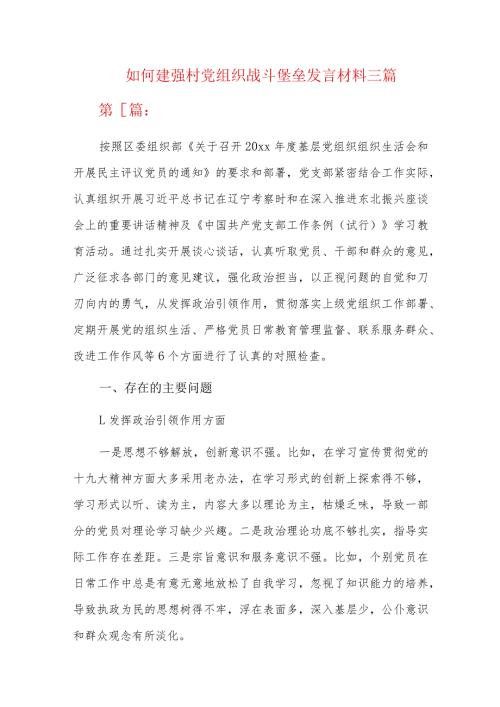 如何建强村党组织战斗堡垒发言材料三篇

第［篇：

按照区委组织部《关于召开20xx年度基层党组织组织生活会和开展民主评议党员的通知》的要求和部署，党支部紧密结合工作实际，认真组织开展习近平总书记在辽宁考察时和在深入推进东北振兴座谈会上的重要讲话精神及《中国共产党支部工作条例（试行）》学习教育活动。通过扎实开展谈心谈话，认真听取党员、干部和群众的意见，广泛征求各部门的意见建议，强化政治担当，以正视问题的自觉和刀刃向内的勇气，从发挥政治引领作用，贯彻落实上级党组织工作部署、定期开展党的组织生活、严格党员日常教育管理监督、联系服务群众、改进工作作风等6个方面进行了认真的对照检查。

一、存在的主要问题

L发挥政治引领作用方面

一是思想不够解放，创新意识不强。比如，在学习宣传贯彻党的十九大精神方面大多采用老办法，在学习形式的创新上探索得不够，学习形式以听、读为主，内容大多以理论为主，枯燥乏味，导致一部分的党员对理论学习缺少兴趣。二是政治理论功底不够扎实，指导实际工作存在差距。三是宗旨意识和服务意识不强。比如，个别党员在日常工作中总是有意无意地放松了自我学习，忽视了知识能力的培养，导致执政为民的思想树得不牢，浮在表面多，深入基层少，公仆意识和群众观念有所淡化。